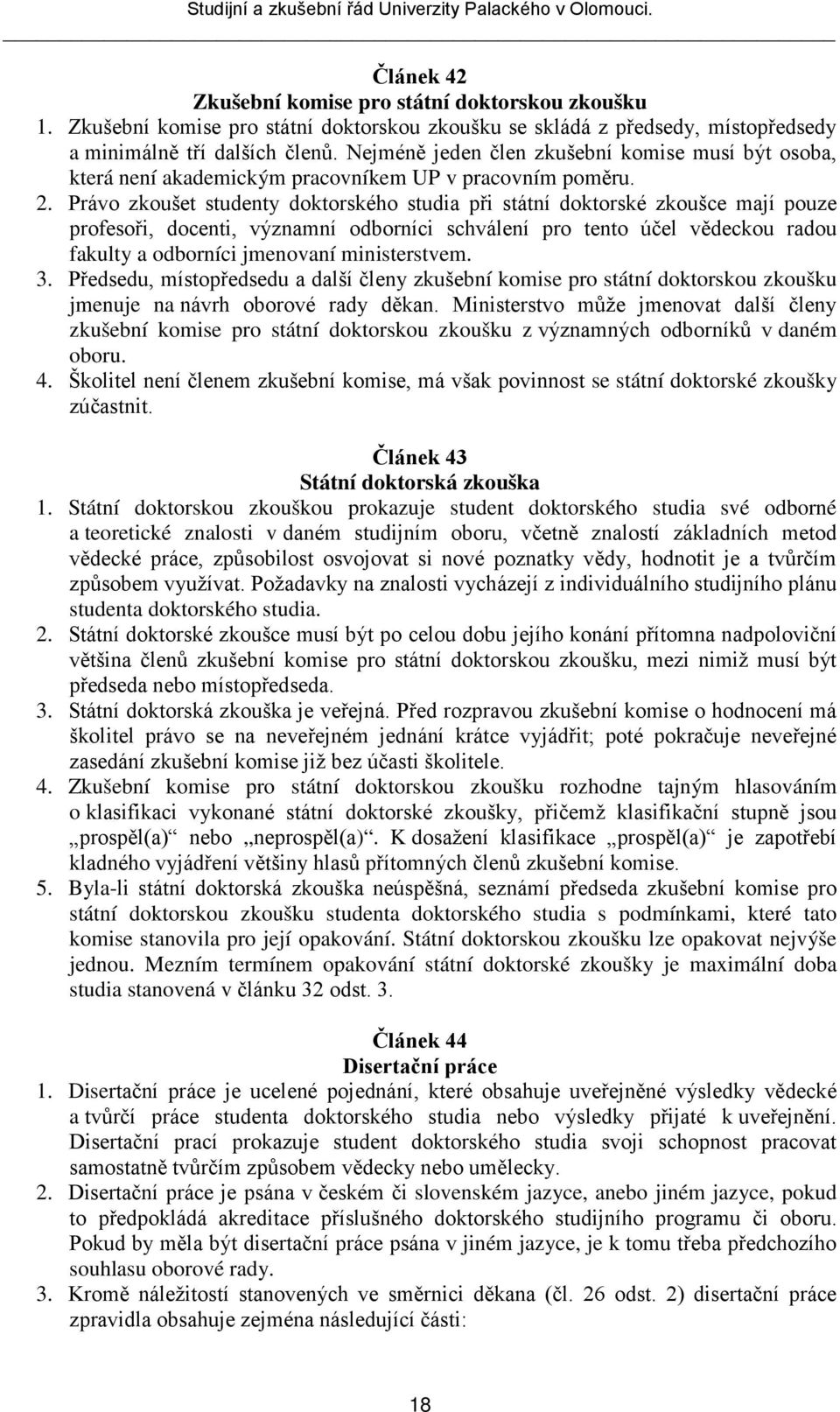 Studijní a zkušební řád Univerzity Palackého v Olomouci.

Článek 42
Zkušební komise pro státní doktorskou zkoušku

1. Zkušební komise pro státní doktorskou zkoušku se skládá z předsedy, místopředsedy a minimálně tří dalších členů. Nejméně jeden člen zkušební komise musí být osoba, která není akademickým pracovníkem UP v pracovním poměru.
2. Právo zkoušet studenty doktorského studia při státní doktorské zkoušce mají pouze profesoři, docenti, významní odborníci schválení pro tento účel vědeckou radou fakulty a odborníci jmenovaní ministerstvem.
3. Předsedu, místopředsedu a další členy zkušební komise pro státní doktorskou zkoušku jmenuje na návrh oborové rady děkan. Ministerstvo může jmenovat další členy zkušební komise pro státní doktorskou zkoušku z významných odborníků v daném oboru.
4. Školitel není členem zkušební komise, má však povinnost se státní doktorské zkoušky zúčastnit.

Článek 43
Státní doktorská zkouška

1. Státní doktorskou zkouškou prokazuje student doktorského studia své odborné a teoretické znalosti v daném studijním oboru, včetně znalostí základních metod vědecké práce, způsobilost osvojovat si nové poznatky vědy, hodnotit je a tvůrčím způsobem využívat. Požadavky na znalosti vycházejí z individuálního studijního plánu studenta doktorského studia.
2. Státní doktorské zkoušce musí být po celou dobu jejího konání přítomna nadpoloviční většina členů zkušební komise pro státní doktorskou zkoušku, mezi nimiž musí být předseda nebo místopředseda.
3. Státní doktorská zkouška je veřejná. Před rozpravou zkušební komise o hodnocení má školitel právo se na neveřejném jednání krátce vyjádřit; poté pokračuje neveřejné zasedání zkušební komise již bez účasti školitele.
4. Zkušební komise pro státní doktorskou zkoušku rozhodne tajným hlasováním o klasifikaci vykonané státní doktorské zkoušky, přičemž klasifikační stupně jsou „prospěl(a)“ nebo „neprospěl(a)“. K dosažení klasifikace „prospěl(a)“ je zapotřebí kladného vyjádření většiny hlasů přítomných členů zkušební komise.
5. Byla-li státní doktorská zkouška neúspěšná, seznámí předseda zkušební komise pro státní doktorskou zkoušku studenta doktorského studia s podmínkami, které tato komise stanovila pro její opakování. Státní doktorskou zkoušku lze opakovat nejvýše jednou. Mezním termínem opakování státní doktorské zkoušky je maximální doba studia stanovená v článku 32 odst. 3.

Článek 44
Disertační práce

1. Disertační práce je ucelené pojednání, které obsahuje uveřejněné výsledky vědecké a tvůrčí práce studenta doktorského studia nebo výsledky přijaté k uveřejnění. Disertační prací prokazuje student doktorského studia svoji schopnost pracovat samostatně tvůrčím způsobem vědecky nebo umělecky.
2. Disertační práce je psána v českém či slovenském jazyce, anebo jiném jazyce, pokud to předpokládá akreditace příslušného doktorského studijního programu či oboru. Pokud by měla být disertační práce psána v jiném jazyce, je k tomu třeba předchozího souhlasu oborové rady.
3. Kromě náležitostí stanovených ve směrnici děkana (čl. 26 odst. 2) disertační práce zpravidla obsahuje zejména následující části:

18